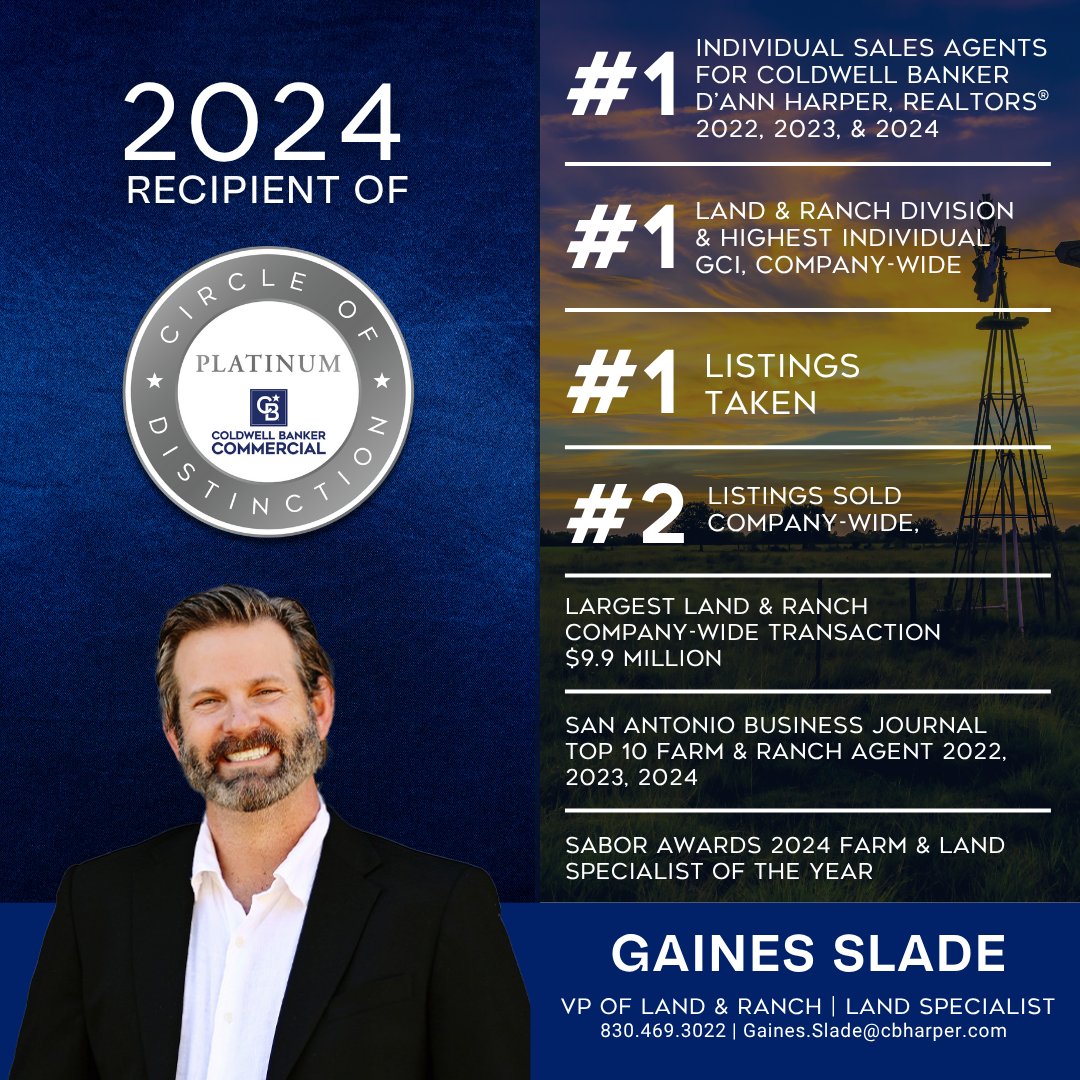 2024
RECIPIENT OF

CIRCLE OF DISTINCTION
PLATINUM
CB
COLDWELL BANKER
COMMERCIAL

#1 INDIVIDUAL SALES AGENTS FOR COLDWELL BANKER D'ANN HARPER, REALTORS® 2022, 2023, & 2024

#1 LAND & RANCH DIVISION & HIGHEST INDIVIDUAL GCI, COMPANY-WIDE

#1 LISTINGS TAKEN

#2 LISTINGS SOLD COMPANY-WIDE,

LARGEST LAND & RANCH COMPANY-WIDE TRANSACTION $9.9 MILLION

SAN ANTONIO BUSINESS JOURNAL TOP 10 FARM & RANCH AGENT 2022, 2023, 2024

SABOR AWARDS 2024 FARM & LAND SPECIALIST OF THE YEAR

GAINES SLADE
VP OF LAND & RANCH | LAND SPECIALIST
830.469.3022 | Gaines.Slade@cbharper.com